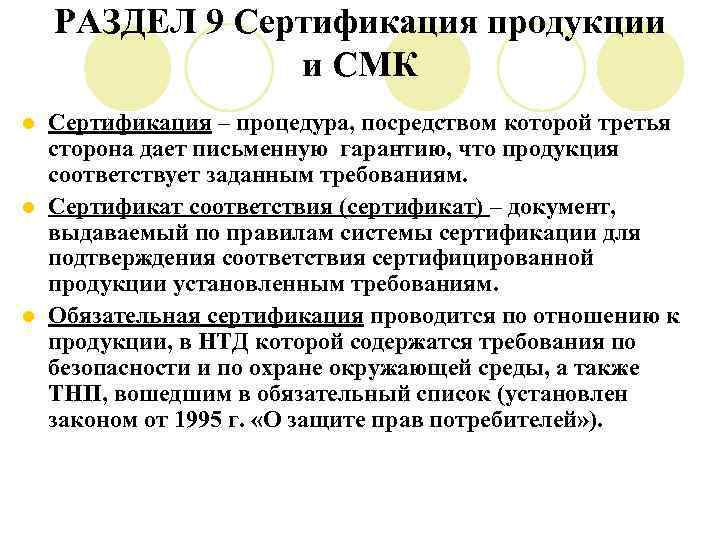 РАЗДЕЛ 9 Сертификация продукции и СМК

Сертификация – процедура, посредством которой третья сторона дает письменную гарантию, что продукция соответствует заданным требованиям.

Сертификат соответствия (сертификат) – документ, выдаваемый по правилам системы сертификации для подтверждения соответствия сертифицированной продукции установленным требованиям.

Обязательная сертификация проводится по отношению к продукции, в НТД которой содержатся требования по безопасности и по охране окружающей среды, а также ТНП, вошедшим в обязательный список (установлен законом от 1995 г. «О защите прав потребителей»).